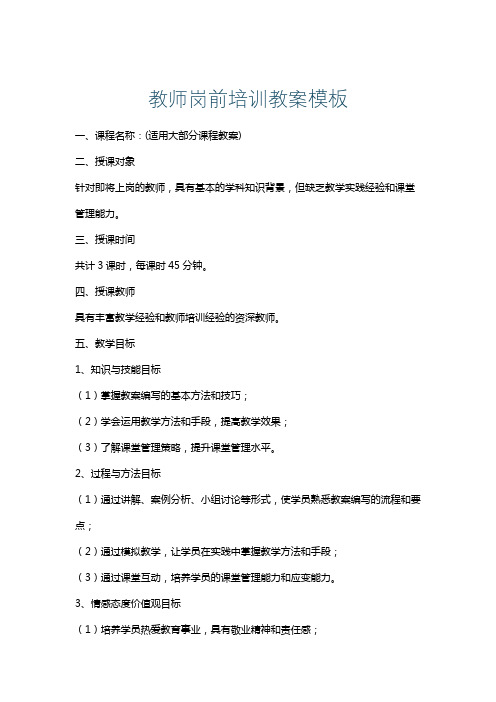 教师岗前培训教案模板

一、课程名称：(适用大部分课程教案)

二、授课对象

针对即将上岗的教师，具有基本的学科知识背景，但缺乏教学实践经验和课堂管理能力。

三、授课时间

共计 3 课时，每课时 45 分钟。

四、授课教师

具有丰富教学经验和教师培训经验的资深教师。

五、教学目标

1、知识与技能目标

（1）掌握教案编写的基本方法和技巧；

（2）学会运用教学方法和手段，提高教学效果；

（3）了解课堂管理策略，提升课堂管理水平。

2、过程与方法目标

（1）通过讲解、案例分析、小组讨论等形式，使学员熟悉教案编写的流程和要点；

（2）通过模拟教学，让学员在实践中掌握教学方法和手段；

（3）通过课堂互动，培养学员的课堂管理能力和应变能力。

3、情感态度价值观目标

（1）培养学员热爱教育事业，具有敬业精神和责任感；